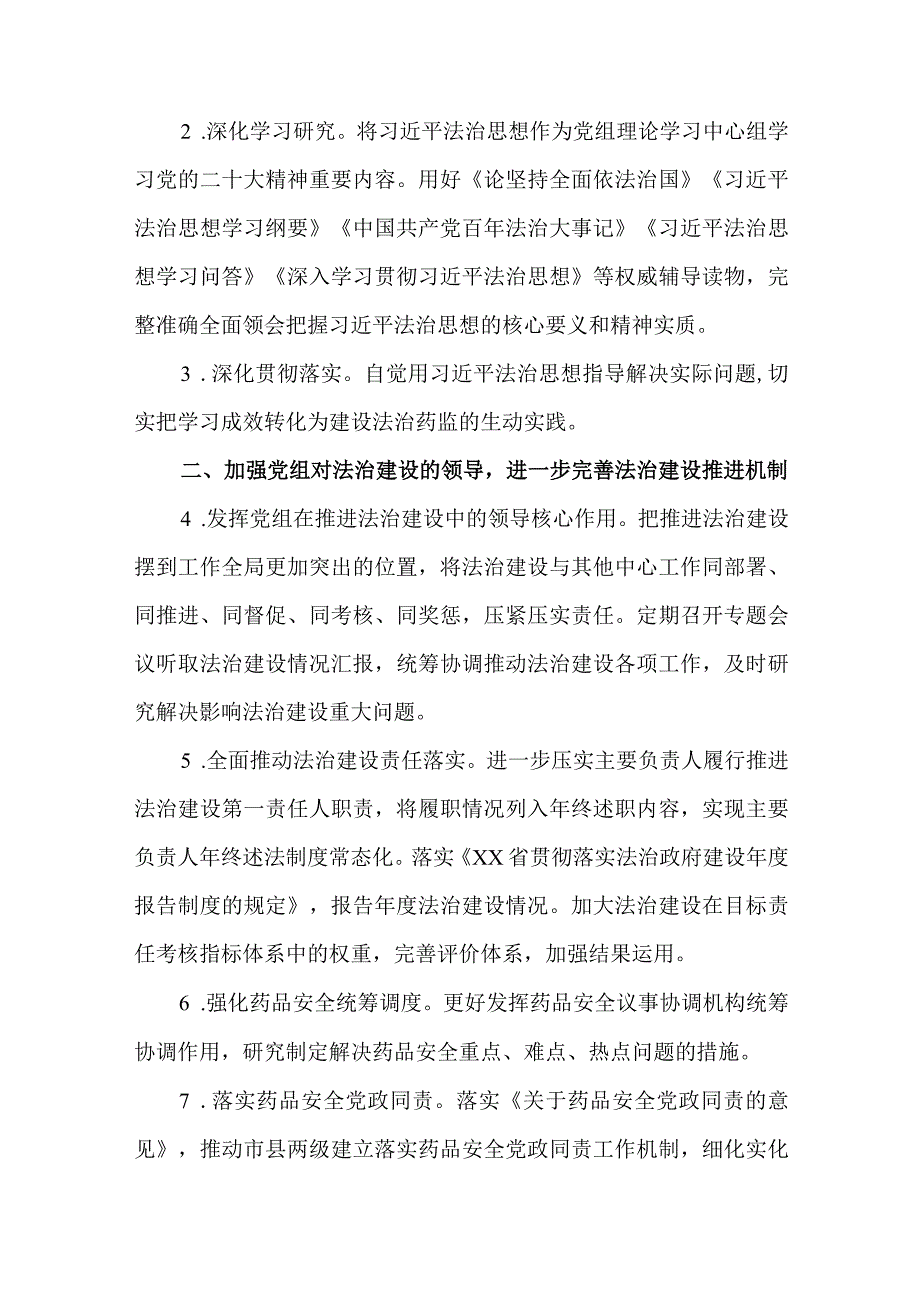 2 .深化学习研究。将习近平法治思想作为党组理论学习中心组学习党的二十大精神重要内容。用好《论坚持全面依法治国》《习近平法治思想学习纲要》《中国共产党百年法治大事记》《习近平法治思想学习问答》《深入学习贯彻习近平法治思想》等权威辅导读物，完整准确全面领会把握习近平法治思想的核心要义和精神实质。

3 .深化贯彻落实。自觉用习近平法治思想指导解决实际问题,切实把学习成效转化为建设法治药监的生动实践。

二、加强党组对法治建设的领导，进一步完善法治建设推进机制

4 .发挥党组在推进法治建设中的领导核心作用。把推进法治建设摆到工作全局更加突出的位置，将法治建设与其他中心工作同部署、同推进、同督促、同考核、同奖惩，压紧压实责任。定期召开专题会议听取法治建设情况汇报，统筹协调推动法治建设各项工作，及时研究解决影响法治建设重大问题。

5 .全面推动法治建设责任落实。进一步压实主要负责人履行推进法治建设第一责任人职责，将履职情况列入年终述职内容，实现主要负责人年终述法制度常态化。落实《XX省贯彻落实法治政府建设年度报告制度的规定》，报告年度法治建设情况。加大法治建设在目标责任考核指标体系中的权重，完善评价体系，加强结果运用。

6 .强化药品安全统筹调度。更好发挥药品安全议事协调机构统筹协调作用，研究制定解决药品安全重点、难点、热点问题的措施。

7 .落实药品安全党政同责。落实《关于药品安全党政同责的意见》，推动市县两级建立落实药品安全党政同责工作机制，细化实化